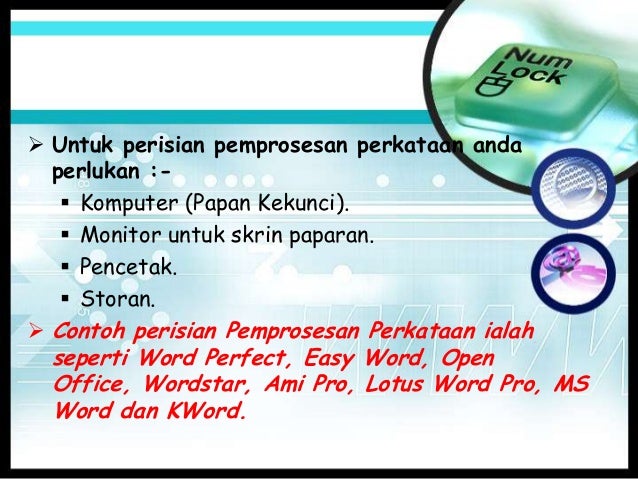 Num Lock

➢ Untuk perisian pemprosesan perkataan anda perlukan :-

▪ Komputer (Papan Kekunci).
▪ Monitor untuk skrin paparan.
▪ Pencetak.
▪ Storan.

➢ Contoh perisian Pemprosesan Perkataan ialah seperti Word Perfect, Easy Word, Open Office, Wordstar, Ami Pro, Lotus Word Pro, MS Word dan KWord.